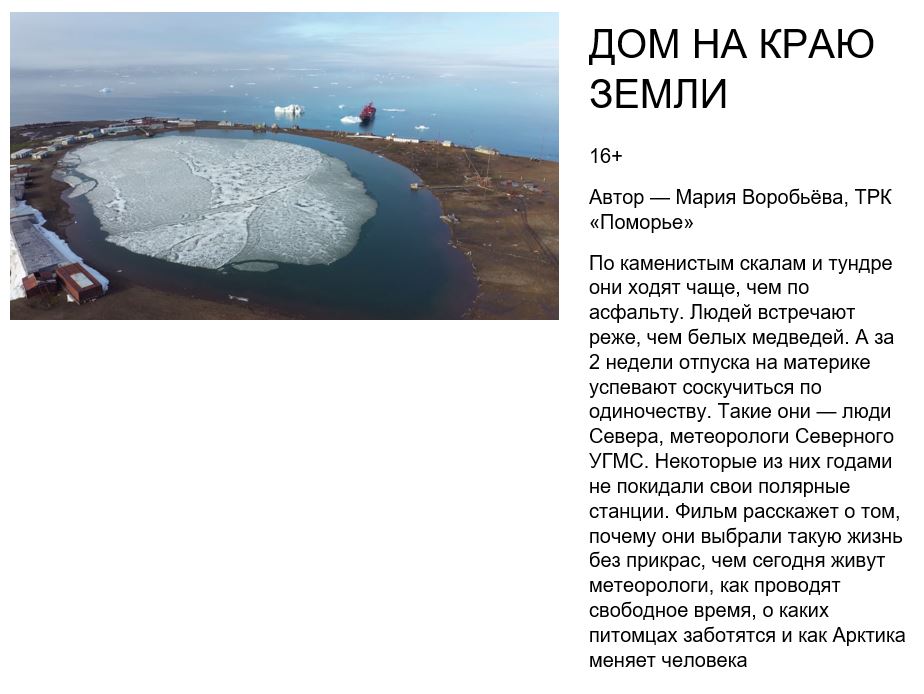 ДОМ НА КРАЮ ЗЕМЛИ

16+

Автор — Мария Воробьёва, ТРК «Поморье»

По каменистым скалам и тундре они ходят чаще, чем по асфальту. Людей встречают реже, чем белых медведей. А за 2 недели отпуска на материке успевают соскучиться по одиночеству. Такие они — люди Севера, метеорологи Северного УГМС. Некоторые из них годами не покидали свои полярные станции. Фильм расскажет о том, почему они выбрали такую жизнь без прикрас, чем сегодня живут метеорологи, как проводят свободное время, о каких питомцах заботятся и как Арктика меняет человека